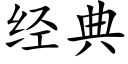 经典